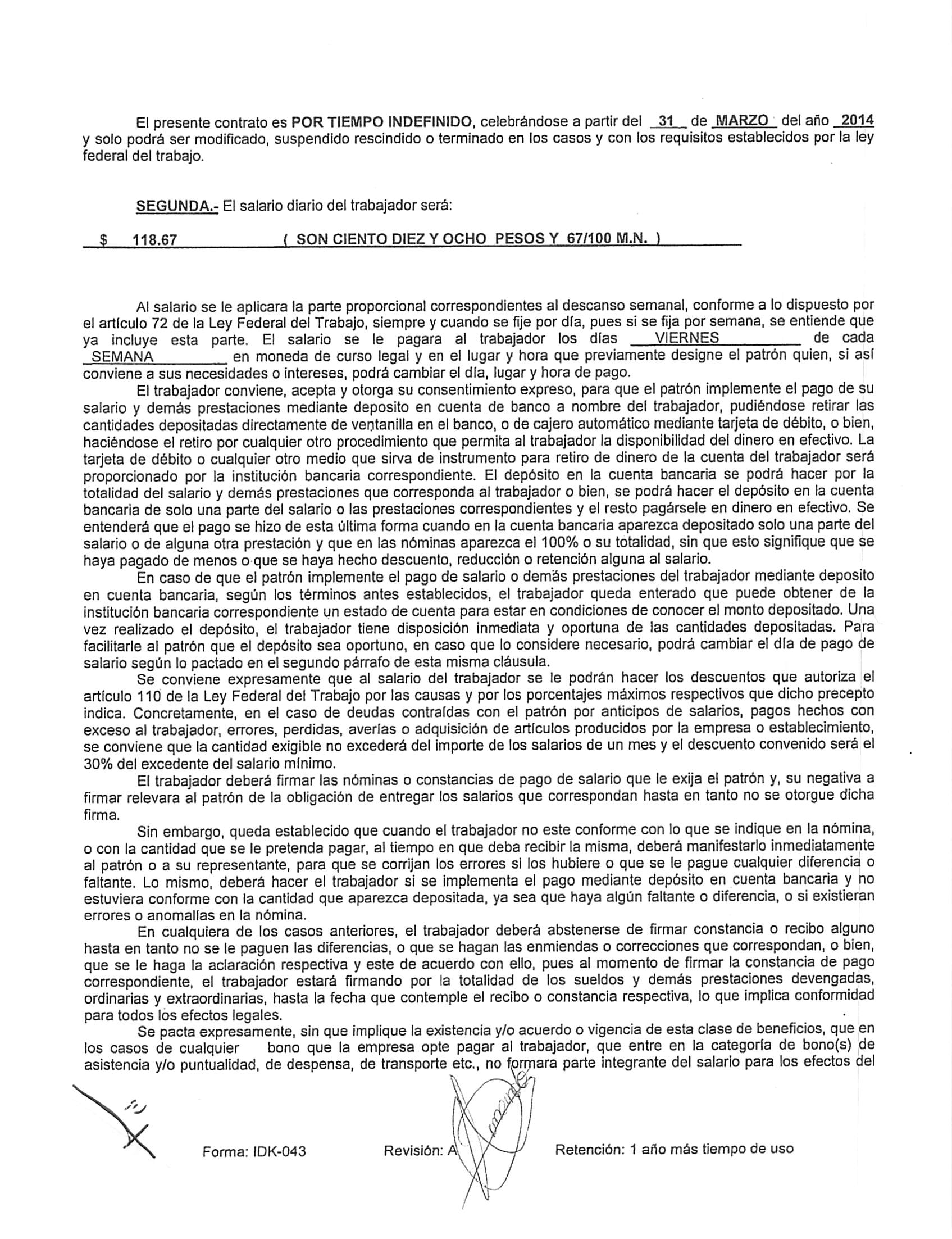 El presente contrato es POR TIEMPO INDEFINIDO, celebrándose a partir del 31 de MARZO del año 2014 y solo podrá ser modificado, suspendido rescindido o terminado en los casos y con los requisitos establecidos por la ley federal del trabajo.

SEGUNDA.- El salario diario del trabajador será:

$ 118.67 ( SON CIENTO DIEZ Y OCHO PESOS Y 67/100 M.N. )

Al salario se le aplicara la parte proporcional correspondientes al descanso semanal, conforme a lo dispuesto por el artículo 72 de la Ley Federal del Trabajo, siempre y cuando se fije por día, pues si se fija por semana, se entiende que ya incluye esta parte. El salario se le pagara al trabajador los días VIERNES de cada SEMANA en moneda de curso legal y en el lugar y hora que previamente designe el patrón quien, si así conviene a sus necesidades o intereses, podrá cambiar el día, lugar y hora de pago.

El trabajador conviene, acepta y otorga su consentimiento expreso, para que el patrón implemente el pago de su salario y demás prestaciones mediante deposito en cuenta de banco a nombre del trabajador, pudiéndose retirar las cantidades depositadas directamente de ventanilla en el banco, o de cajero automático mediante tarjeta de débito, o bien, haciéndose el retiro por cualquier otro procedimiento que permita al trabajador la disponibilidad del dinero en efectivo. La tarjeta de débito o cualquier otro medio que sirva de instrumento para retiro de dinero de la cuenta del trabajador será proporcionado por la institución bancaria correspondiente. El depósito en la cuenta bancaria se podrá hacer por la totalidad del salario y demás prestaciones que corresponda al trabajador o bien, se podrá hacer el depósito en la cuenta bancaria de solo una parte del salario o las prestaciones correspondientes y el resto pagársele en dinero en efectivo. Se entenderá que el pago se hizo de esta última forma cuando en la cuenta bancaria aparezca depositado solo una parte del salario o de alguna otra prestación y que en las nóminas aparezca el 100% o su totalidad, sin que esto signifique que se haya pagado de menos o que se haya hecho descuento, reducción o retención alguna al salario.

En caso de que el patrón implemente el pago de salario o demás prestaciones del trabajador mediante deposito en cuenta bancaria, según los términos antes establecidos, el trabajador queda enterado que puede obtener de la institución bancaria correspondiente un estado de cuenta para estar en condiciones de conocer el monto depositado. Una vez realizado el depósito, el trabajador tiene disposición inmediata y oportuna de las cantidades depositadas. Para facilitarle al patrón que el depósito sea oportuno, en caso que lo considere necesario, podrá cambiar el día de pago de salario según lo pactado en el segundo párrafo de esta misma cláusula.

Se conviene expresamente que al salario del trabajador se le podrán hacer los descuentos que autoriza el artículo 110 de la Ley Federal del Trabajo por las causas y por los porcentajes máximos respectivos que dicho precepto indica. Concretamente, en el caso de deudas contraídas con el patrón por anticipos de salarios, pagos hechos con exceso al trabajador, errores, perdidas, averías o adquisición de artículos producidos por la empresa o establecimiento, se conviene que la cantidad exigible no excederá del importe de los salarios de un mes y el descuento convenido será el 30% del excedente del salario mínimo.

El trabajador deberá firmar las nóminas o constancias de pago de salario que le exija el patrón y, su negativa a firmar relevara al patrón de la obligación de entregar los salarios que correspondan hasta en tanto no se otorgue dicha firma.

Sin embargo, queda establecido que cuando el trabajador no este conforme con lo que se indique en la nómina, o con la cantidad que se le pretenda pagar, al tiempo en que deba recibir la misma, deberá manifestarlo inmediatamente al patrón o a su representante, para que se corrijan los errores si los hubiere o que se le pague cualquier diferencia o faltante. Lo mismo, deberá hacer el trabajador si se implementa el pago mediante depósito en cuenta bancaria y no estuviera conforme con la cantidad que aparezca depositada, ya sea que haya algún faltante o diferencia, o si existieran errores o anomalías en la nómina.

En cualquiera de los casos anteriores, el trabajador deberá abstenerse de firmar constancia o recibo alguno hasta en tanto no se le paguen las diferencias, o que se hagan las enmiendas o correcciones que correspondan, o bien, que se le haga la aclaración respectiva y este de acuerdo con ello, pues al momento de firmar la constancia de pago correspondiente, el trabajador estará firmando por la totalidad de los sueldos y demás prestaciones devengadas, ordinarias y extraordinarias, hasta la fecha que contemple el recibo o constancia respectiva, lo que implica conformidad para todos los efectos legales.

Se pacta expresamente, sin que implique la existencia y/o acuerdo o vigencia de esta clase de beneficios, que en los casos de cualquier bono que la empresa opte pagar al trabajador, que entre en la categoría de bono(s) de asistencia y/o puntualidad, de despensa, de transporte etc., no formara parte integrante del salario para los efectos del

Forma: IDK-043 Revisión: A Retención: 1 año más tiempo de uso